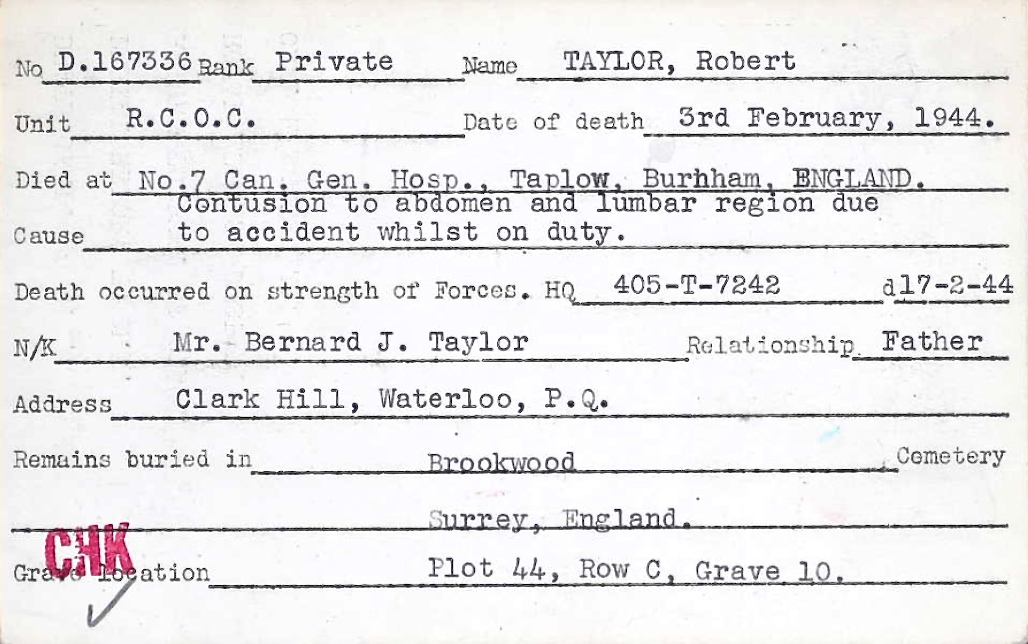 No D.167336 Rank Private Name TAYLOR, Robert

Unit R.C.O.C. Date of death 3rd February, 1944.

Died at No.7 Can. Gen. Hosp., Taplow, Burhham, ENGLAND.

Cause Contusion to abdomen and lumbar region due to accident whilst on duty.

Death occurred on strength of Forces. HQ 405-T-7242 d17-2-44

N/K Mr. Bernard J. Taylor Relationship Father

Address Clark Hill, Waterloo, P.Q.

Remains buried in Brookwood Cemetery

Surrey, England.

CHK

Grave location Plot 44, Row C, Grave 10.